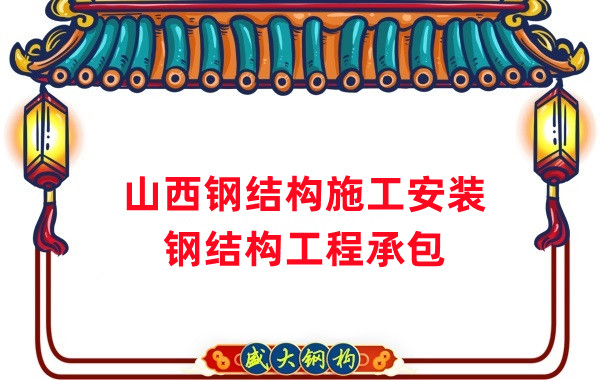 山西钢结构施工安装
钢结构工程承包

盛大钢构